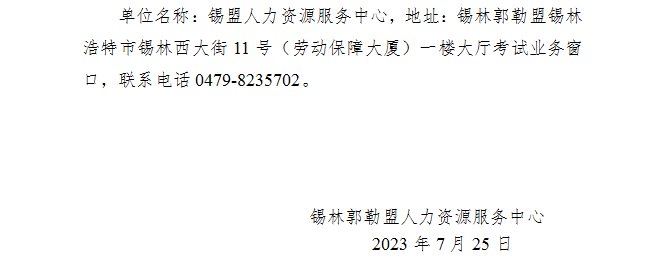 单位名称：锡盟人力资源服务中心，地址：锡林郭勒盟锡林浩特市锡林西大街 11 号（劳动保障大厦）一楼大厅考试业务窗口，联系电话 0479-8235702。

锡林郭勒盟人力资源服务中心
2023 年 7 月 25 日